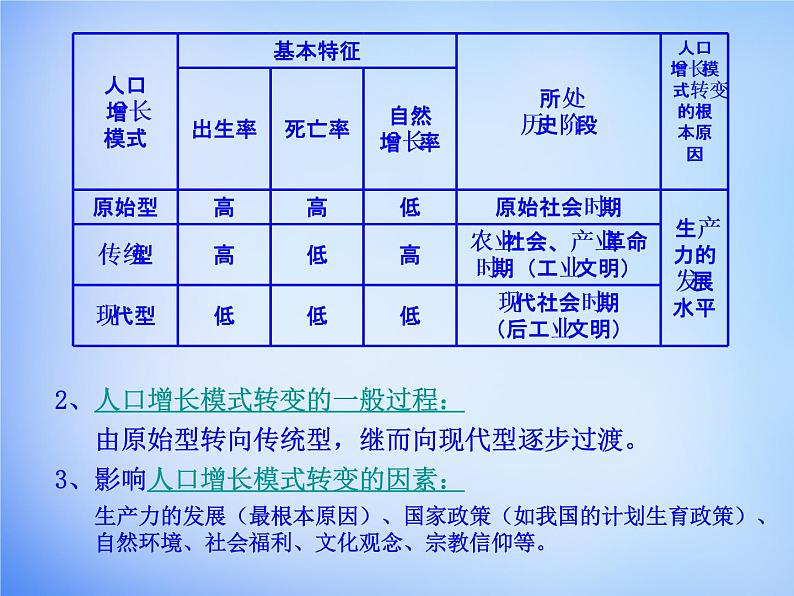 | 人口增长模式 | 基本特征 | | | 所处历史阶段 | 人口增长模式转变的根本原因 |
|---|---|---|---|---|---|
| | 出生率 | 死亡率 | 自然增长率 | | |
| 原始型 | 高 | 高 | 低 | 原始社会时期 | 生产力的发展水平 |
| 传统型 | 高 | 低 | 高 | 农业社会、产业革命时期（工业文明） | |
| 现代型 | 低 | 低 | 低 | 现代社会时期（后工业文明） | |

2、人口增长模式转变的一般过程：
由原始型转向传统型，继而向现代型逐步过渡。

3、影响人口增长模式转变的因素：
生产力的发展（最根本原因）、国家政策（如我国的计划生育政策）、自然环境、社会福利、文化观念、宗教信仰等。